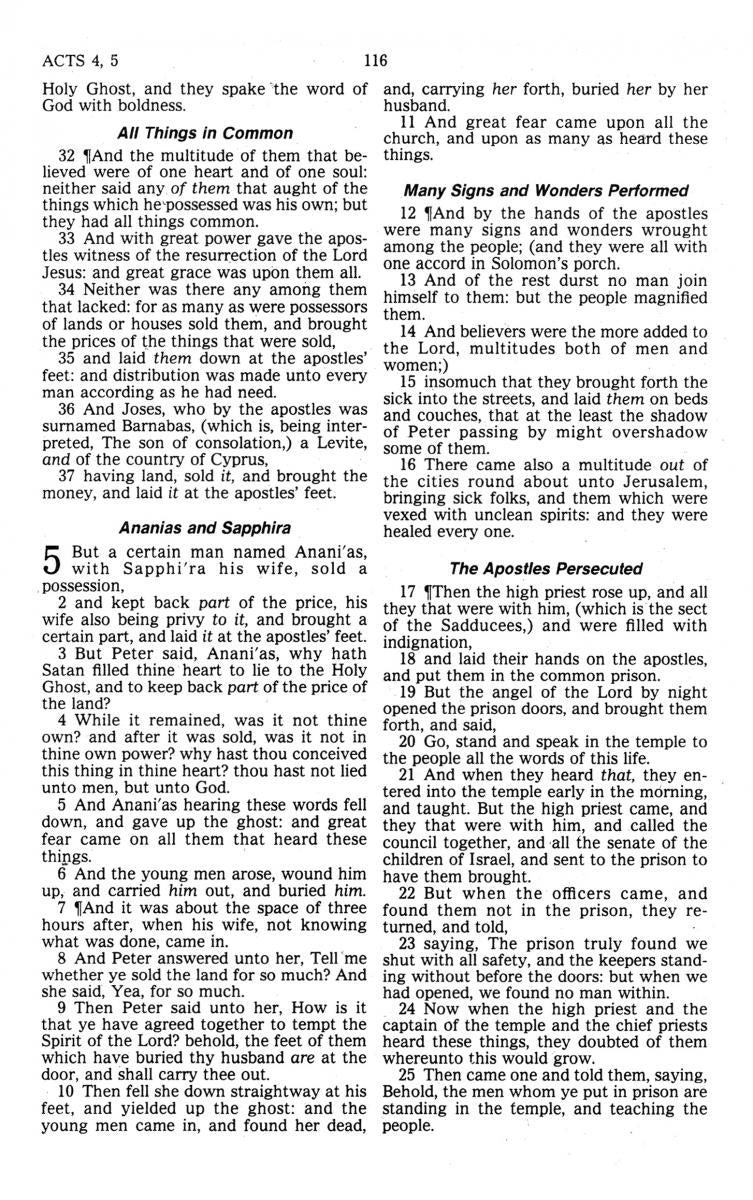 ACTS 4, 5

116

Holy Ghost, and they spake the word of God with boldness.

All Things in Common

32 ¶And the multitude of them that believed were of one heart and of one soul: neither said any of them that aught of the things which he possessed was his own; but they had all things common.

33 And with great power gave the apostles witness of the resurrection of the Lord Jesus: and great grace was upon them all.

34 Neither was there any among them that lacked: for as many as were possessors of lands or houses sold them, and brought the prices of the things that were sold,

35 and laid them down at the apostles' feet: and distribution was made unto every man according as he had need.

36 And Joses, who by the apostles was surnamed Barnabas, (which is, being interpreted, The son of consolation,) a Levite, and of the country of Cyprus,

37 having land, sold it, and brought the money, and laid it at the apostles' feet.

Ananias and Sapphira

5 But a certain man named Anani'as, with Sapphi'ra his wife, sold a possession,

2 and kept back part of the price, his wife also being privy to it, and brought a certain part, and laid it at the apostles' feet.

3 But Peter said, Anani'as, why hath Satan filled thine heart to lie to the Holy Ghost, and to keep back part of the price of the land?

4 While it remained, was it not thine own? and after it was sold, was it not in thine own power? why hast thou conceived this thing in thine heart? thou hast not lied unto men, but unto God.

5 And Anani'as hearing these words fell down, and gave up the ghost: and great fear came on all them that heard these things.

6 And the young men arose, wound him up, and carried him out, and buried him.

7 ¶And it was about the space of three hours after, when his wife, not knowing what was done, came in.

8 And Peter answered unto her, Tell me whether ye sold the land for so much? And she said, Yea, for so much.

9 Then Peter said unto her, How is it that ye have agreed together to tempt the Spirit of the Lord? behold, the feet of them which have buried thy husband are at the door, and shall carry thee out.

10 Then fell she down straightway at his feet, and yielded up the ghost: and the young men came in, and found her dead, and, carrying her forth, buried her by her husband.

11 And great fear came upon all the church, and upon as many as heard these things.

Many Signs and Wonders Performed

12 ¶And by the hands of the apostles were many signs and wonders wrought among the people; (and they were all with one accord in Solomon's porch.

13 And of the rest durst no man join himself to them: but the people magnified them.

14 And believers were the more added to the Lord, multitudes both of men and women;)

15 insomuch that they brought forth the sick into the streets, and laid them on beds and couches, that at the least the shadow of Peter passing by might overshadow some of them.

16 There came also a multitude out of the cities round about unto Jerusalem, bringing sick folks, and them which were vexed with unclean spirits: and they were healed every one.

The Apostles Persecuted

17 ¶Then the high priest rose up, and all they that were with him, (which is the sect of the Sadducees,) and were filled with indignation,

18 and laid their hands on the apostles, and put them in the common prison.

19 But the angel of the Lord by night opened the prison doors, and brought them forth, and said,

20 Go, stand and speak in the temple to the people all the words of this life.

21 And when they heard that, they entered into the temple early in the morning, and taught. But the high priest came, and they that were with him, and called the council together, and all the senate of the children of Israel, and sent to the prison to have them brought.

22 But when the officers came, and found them not in the prison, they returned, and told,

23 saying, The prison truly found we shut with all safety, and the keepers standing without before the doors: but when we had opened, we found no man within.

24 Now when the high priest and the captain of the temple and the chief priests heard these things, they doubted of them whereunto this would grow.

25 Then came one and told them, saying, Behold, the men whom ye put in prison are standing in the temple, and teaching the people.